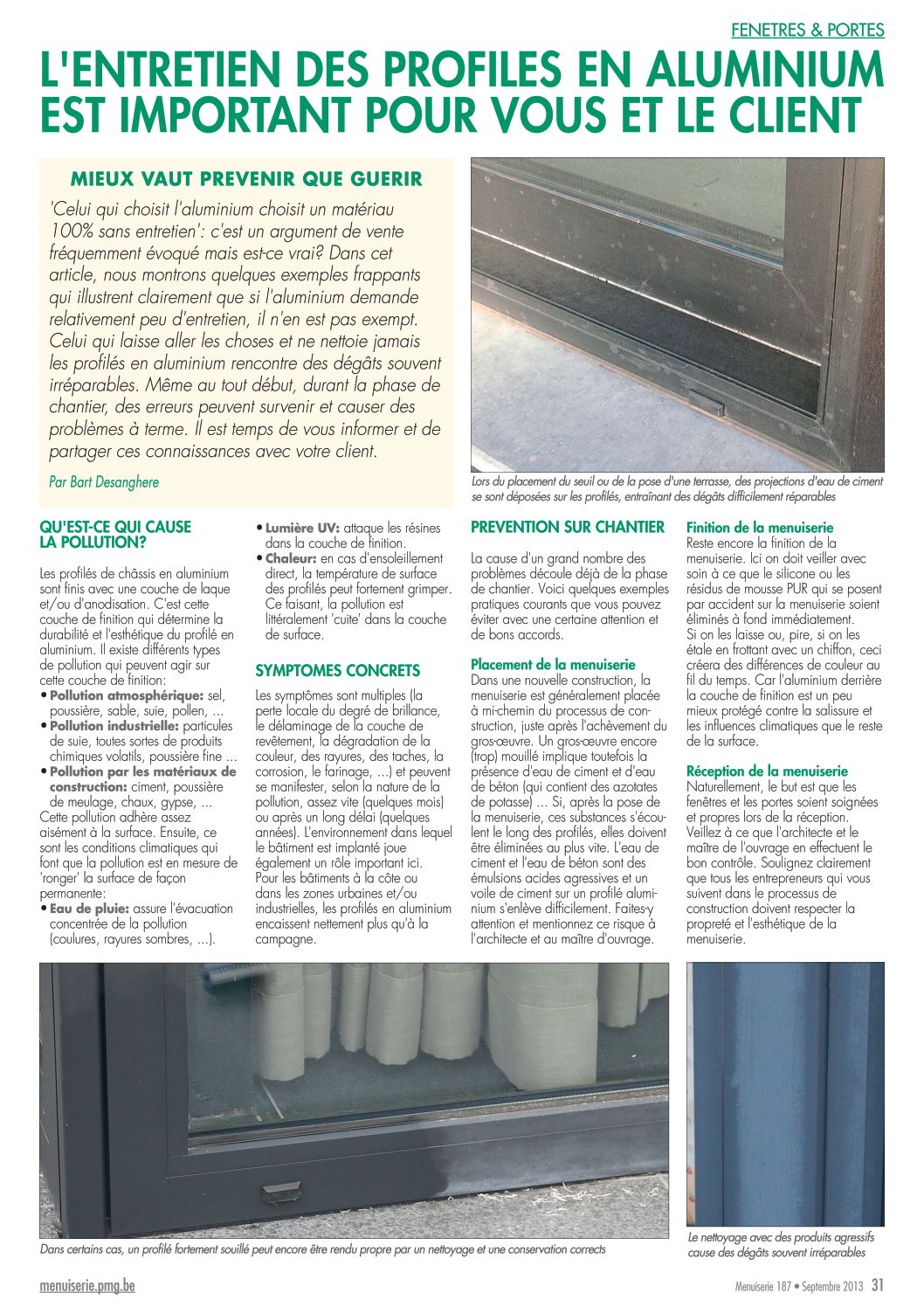 FENETRES & PORTES

L'ENTRETIEN DES PROFILES EN ALUMINIUM EST IMPORTANT POUR VOUS ET LE CLIENT

MIEUX VAUT PREVENIR QUE GUERIR

'Celui qui choisit l'aluminium choisit un matériau 100% sans entretien': c'est un argument de vente fréquemment évoqué mais est-ce vrai? Dans cet article, nous montrons quelques exemples frappants qui illustrent clairement que si l'aluminium demande relativement peu d'entretien, il n'en est pas exempt. Celui qui laisse aller les choses et ne nettoie jamais les profilés en aluminium rencontre des dégâts souvent irréparables. Même au tout début, durant la phase de chantier, des erreurs peuvent survenir et causer des problèmes à terme. Il est temps de vous informer et de partager ces connaissances avec votre client.

Par Bart Desanghere

Lors du placement du seuil ou de la pose d'une terrasse, des projections d'eau de ciment se sont déposées sur les profilés, entraînant des dégâts difficilement réparables

QU'EST-CE QUI CAUSE LA POLLUTION?

Les profilés de châssis en aluminium sont finis avec une couche de laque et/ou d'anodisation. C'est cette couche de finition qui détermine la durabilité et l'esthétique du profilé en aluminium. Il existe différents types de pollution qui peuvent agir sur cette couche de finition:
• Pollution atmosphérique: sel, poussière, sable, suie, pollen, ...
• Pollution industrielle: particules de suie, toutes sortes de produits chimiques volatils, poussière fine ...
• Pollution par les matériaux de construction: ciment, poussière de meulage, chaux, gypse, ...
Cette pollution adhère assez aisément à la surface. Ensuite, ce sont les conditions climatiques qui font que la pollution est en mesure de 'ronger' la surface de façon permanente:
• Eau de pluie: assure l'évacuation concentrée de la pollution (coulures, rayures sombres, ...).
• Lumière UV: attaque les résines dans la couche de finition.
• Chaleur: en cas d'ensoleillement direct, la température de surface des profilés peut fortement grimper. Ce faisant, la pollution est littéralement 'cuite' dans la couche de surface.

SYMPTOMES CONCRETS

Les symptômes sont multiples (la perte locale du degré de brillance, le délaminage de la couche de revêtement, la dégradation de la couleur, des rayures, des taches, la corrosion, le farinage, ...) et peuvent se manifester, selon la nature de la pollution, assez vite (quelques mois) ou après un long délai (quelques années). L'environnement dans lequel le bâtiment est implanté joue également un rôle important ici. Pour les bâtiments à la côte ou dans les zones urbaines et/ou industrielles, les profilés en aluminium encaissent nettement plus qu'à la campagne.

PREVENTION SUR CHANTIER

La cause d'un grand nombre des problèmes découle déjà de la phase de chantier. Voici quelques exemples pratiques courants que vous pouvez éviter avec une certaine attention et de bons accords.

Placement de la menuiserie
Dans une nouvelle construction, la menuiserie est généralement placée à mi-chemin du processus de construction, juste après l'achèvement du gros-œuvre. Un gros-œuvre encore (trop) mouillé implique toutefois la présence d'eau de ciment et d'eau de béton (qui contient des azotates de potasse) ... Si, après la pose de la menuiserie, ces substances s'écoulent le long des profilés, elles doivent être éliminées au plus vite. L'eau de ciment et l'eau de béton sont des émulsions acides agressives et un voile de ciment sur un profilé aluminium s'enlève difficilement. Faites-y attention et mentionnez ce risque à l'architecte et au maître d'ouvrage.

Finition de la menuiserie
Reste encore la finition de la menuiserie. Ici on doit veiller avec soin à ce que le silicone ou les résidus de mousse PUR qui se posent par accident sur la menuiserie soient éliminés à fond immédiatement. Si on les laisse ou, pire, si on les étale en frottant avec un chiffon, ceci créera des différences de couleur au fil du temps. Car l'aluminium derrière la couche de finition est un peu mieux protégé contre la salissure et les influences climatiques que le reste de la surface.

Réception de la menuiserie
Naturellement, le but est que les fenêtres et les portes soient soignées et propres lors de la réception. Veillez à ce que l'architecte et le maître de l'ouvrage en effectuent le bon contrôle. Soulignez clairement que tous les entrepreneurs qui vous suivent dans le processus de construction doivent respecter la propreté et l'esthétique de la menuiserie.

Dans certains cas, un profilé fortement souillé peut encore être rendu propre par un nettoyage et une conservation corrects

Le nettoyage avec des produits agressifs cause des dégâts souvent irréparables

menuiserie.pmg.be

Menuiserie 187 • Septembre 2013 31